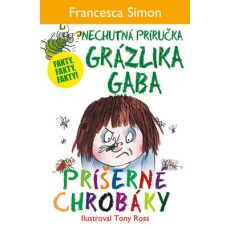 Francesca Simon

NECHUTNÁ PRÍRUČKA GRÁZLIKA GABA

FAKTY, FAKTY, FAKTY!

PRÍŠERNÉ CHROBÁKY

Ilustroval Tony Ross